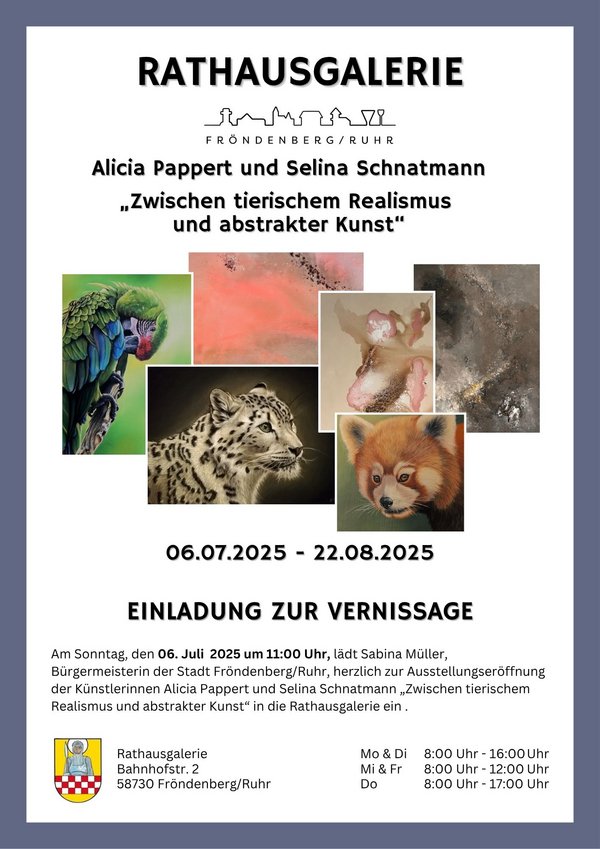 RATHAUSGALERIE

FRÖNDENBERG/RUHR

Alicia Pappert und Selina Schnatmann

„Zwischen tierischem Realismus und abstrakter Kunst“

06.07.2025 - 22.08.2025

EINLADUNG ZUR VERNISSAGE

Am Sonntag, den 06. Juli 2025 um 11:00 Uhr, lädt Sabina Müller, Bürgermeisterin der Stadt Fröndenberg/Ruhr, herzlich zur Ausstellungseröffnung der Künstlerinnen Alicia Pappert und Selina Schnatmann „Zwischen tierischem Realismus und abstrakter Kunst“ in die Rathausgalerie ein .

Rathausgalerie
Bahnhofstr. 2
58730 Fröndenberg/Ruhr

Mo & Di 8:00 Uhr - 16:00 Uhr
Mi & Fr 8:00 Uhr - 12:00 Uhr
Do 8:00 Uhr - 17:00 Uhr